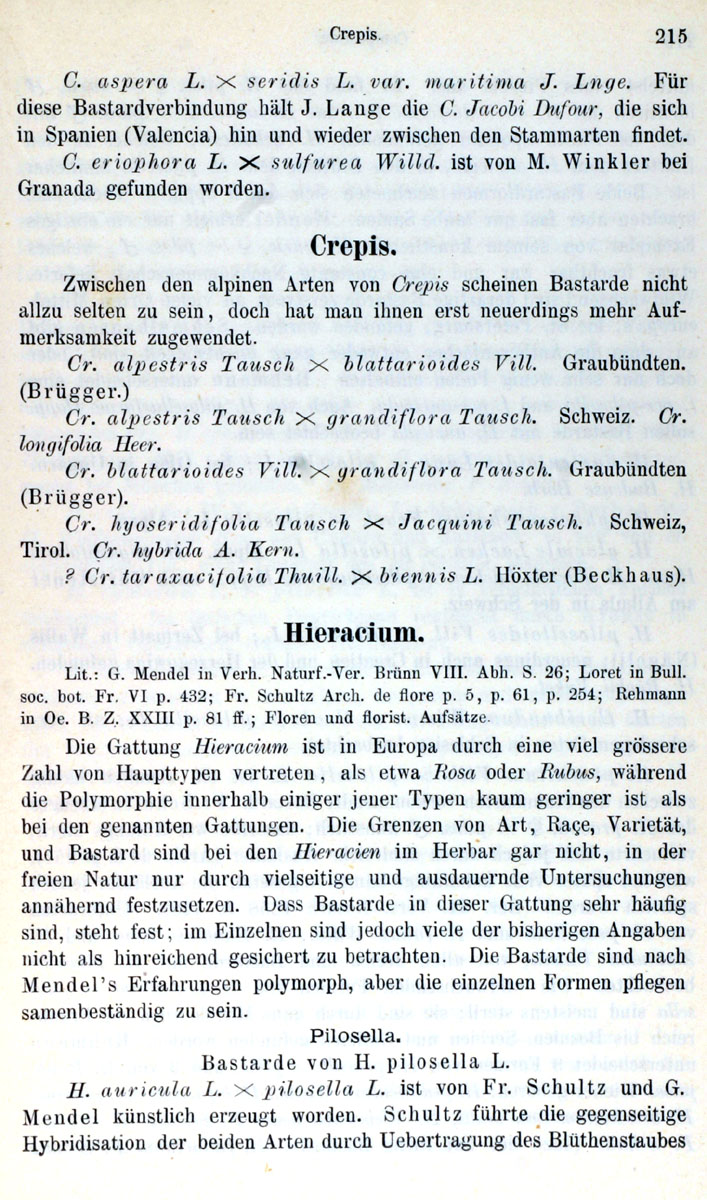 Crepis. 215

C. aspera L. × seridis L. var. maritima J. Lnge. Für diese Bastardverbindung hält J. Lange die C. Jacobi Dufour, die sich in Spanien (Valencia) hin und wieder zwischen den Stammarten findet.

C. eriophora L. × sulfurea Willd. ist von M. Winkler bei Granada gefunden worden.

Crepis.

Zwischen den alpinen Arten von Crepis scheinen Bastarde nicht allzu selten zu sein, doch hat man ihnen erst neuerdings mehr Aufmerksamkeit zugewendet.

Cr. alpestris Tausch × blattarioides Vill. Graubündten. (Brügger.)

Cr. alpestris Tausch × grandiflora Tausch. Schweiz. Cr. longifolia Heer.

Cr. blattarioides Vill. × grandiflora Tausch. Graubündten (Brügger).

Cr. hyoseridifolia Tausch × Jacquini Tausch. Schweiz, Tirol. Cr. hybrida A. Kern.

? Cr. taraxacifolia Thuill. × biennis L. Höxter (Beckhaus).

Hieracium.

Lit.: G. Mendel in Verh. Naturf.-Ver. Brünn VIII. Abh. S. 26; Loret in Bull. soc. bot. Fr. VI p. 432; Fr. Schultz Arch. de flore p. 5, p. 61, p. 254; Rehmann in Oe. B. Z. XXIII p. 81 ff.; Floren und florist. Aufsätze.

Die Gattung Hieracium ist in Europa durch eine viel grössere Zahl von Haupttypen vertreten, als etwa Rosa oder Rubus, während die Polymorphie innerhalb einiger jener Typen kaum geringer ist als bei den genannten Gattungen. Die Grenzen von Art, Raçe, Varietät, und Bastard sind bei den Hieracien im Herbar gar nicht, in der freien Natur nur durch vielseitige und ausdauernde Untersuchungen annähernd festzusetzen. Dass Bastarde in dieser Gattung sehr häufig sind, steht fest; im Einzelnen sind jedoch viele der bisherigen Angaben nicht als hinreichend gesichert zu betrachten. Die Bastarde sind nach Mendel's Erfahrungen polymorph, aber die einzelnen Formen pflegen samenbeständig zu sein.

Pilosella.

Bastarde von H. pilosella L.

H. auricula L. × pilosella L. ist von Fr. Schultz und G. Mendel künstlich erzeugt worden. Schultz führte die gegenseitige Hybridisation der beiden Arten durch Uebertragung des Blüthenstaubes